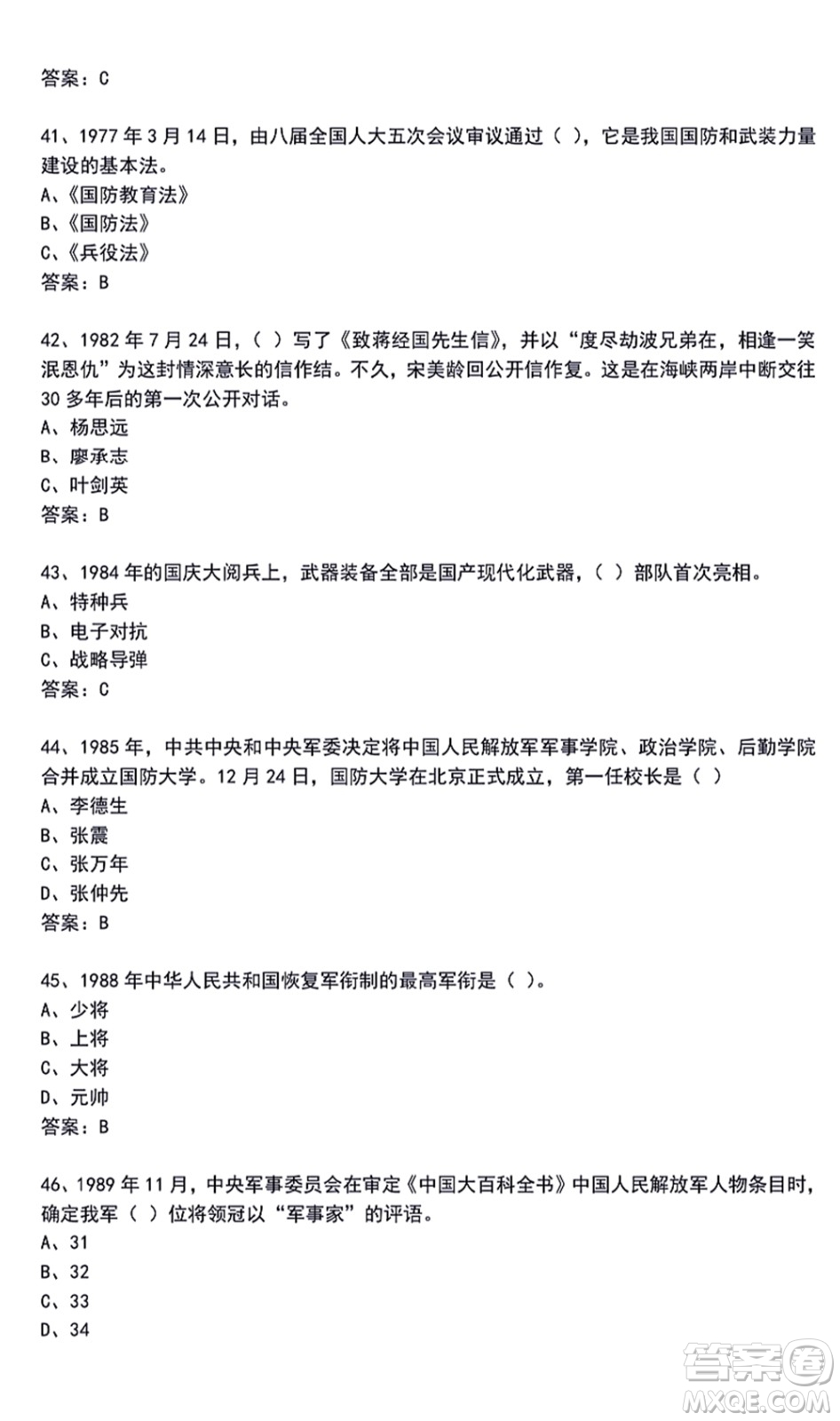 答案：C

41、1977 年 3 月 14 日，由八届全国人大五次会议审议通过（ ），它是我国国防和武装力量建设的基本法。
A、《国防教育法》
B、《国防法》
C、《兵役法》
答案：B

42、1982 年 7 月 24 日，（ ）写了《致蒋经国先生信》，并以“度尽劫波兄弟在，相逢一笑泯恩仇”为这封情深意长的信作结。不久，宋美龄回公开信作复。这是在海峡两岸中断交往 30 多年后的第一次公开对话。
A、杨思远
B、廖承志
C、叶剑英
答案：B

43、1984 年的国庆大阅兵上，武器装备全部是国产现代化武器，（ ）部队首次亮相。
A、特种兵
B、电子对抗
C、战略导弹
答案：C

44、1985 年，中共中央和中央军委决定将中国人民解放军军事学院、政治学院、后勤学院合并成立国防大学。12 月 24 日，国防大学在北京正式成立，第一任校长是（ ）
A、李德生
B、张震
C、张万年
D、张仲先
答案：B

45、1988 年中华人民共和国恢复军衔制的最高军衔是（ ）。
A、少将
B、上将
C、大将
D、元帅
答案：B

46、1989 年 11 月，中央军事委员会在审定《中国大百科全书》中国人民解放军人物条目时，确定我军（ ）位将领冠以“军事家”的评语。
A、31
B、32
C、33
D、34

答案圈
MXQE.COM